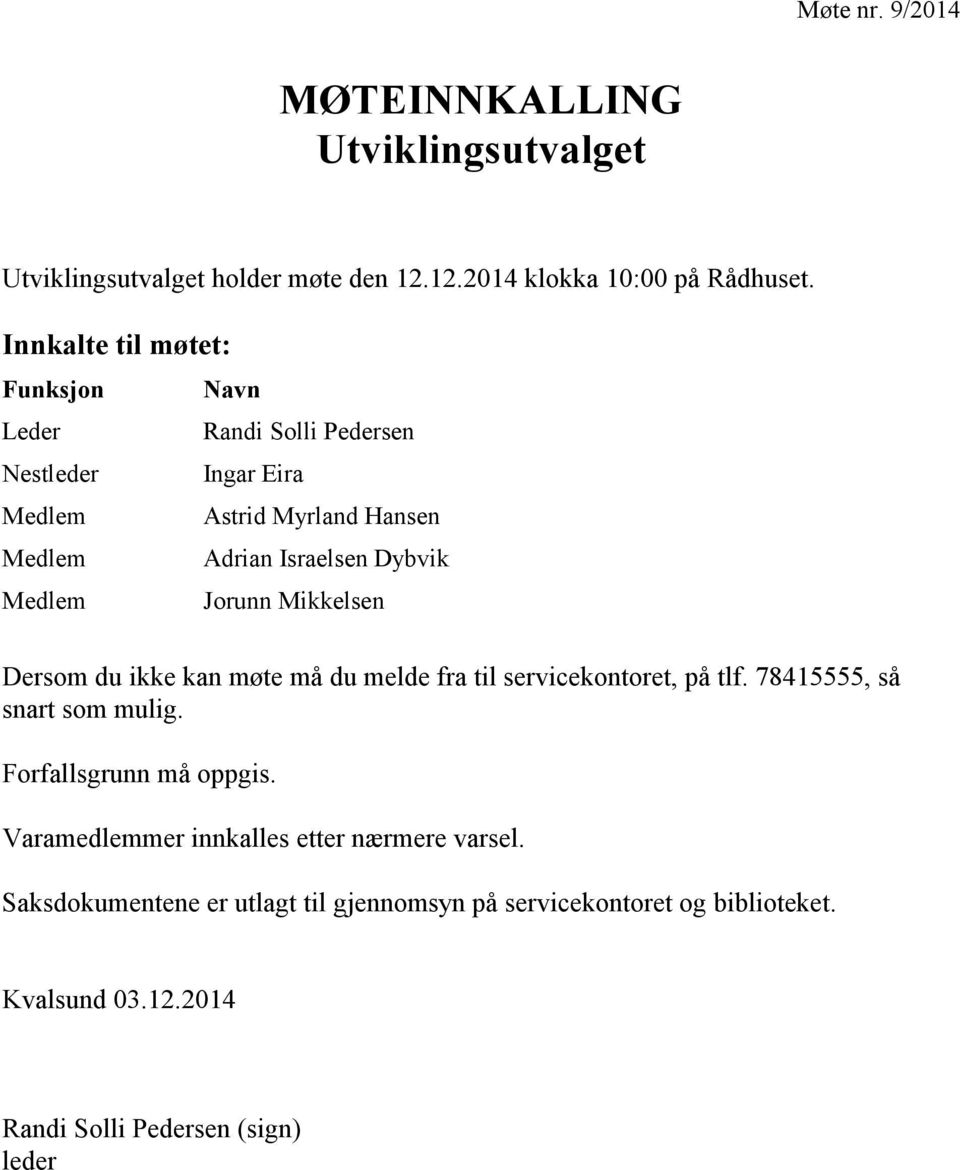 Møte nr. 9/2014

MØTEINNKALLING
Utviklingsutvalget

Utviklingsutvalget holder møte den 12.12.2014 klokka 10:00 på Rådhuset.

Innkalte til møtet:

| Funksjon | Navn |
|---|---|
| Leder | Randi Solli Pedersen |
| Nestleder | Ingar Eira |
| Medlem | Astrid Myrland Hansen |
| Medlem | Adrian Israelsen Dybvik |
| Medlem | Jorunn Mikkelsen |

Dersom du ikke kan møte må du melde fra til servicekontoret, på tlf. 78415555, så snart som mulig.

Forfallsgrunn må oppgis.

Varamedlemmer innkalles etter nærmere varsel.

Saksdokumentene er utlagt til gjennomsyn på servicekontoret og biblioteket.

Kvalsund 03.12.2014

Randi Solli Pedersen (sign)
leder